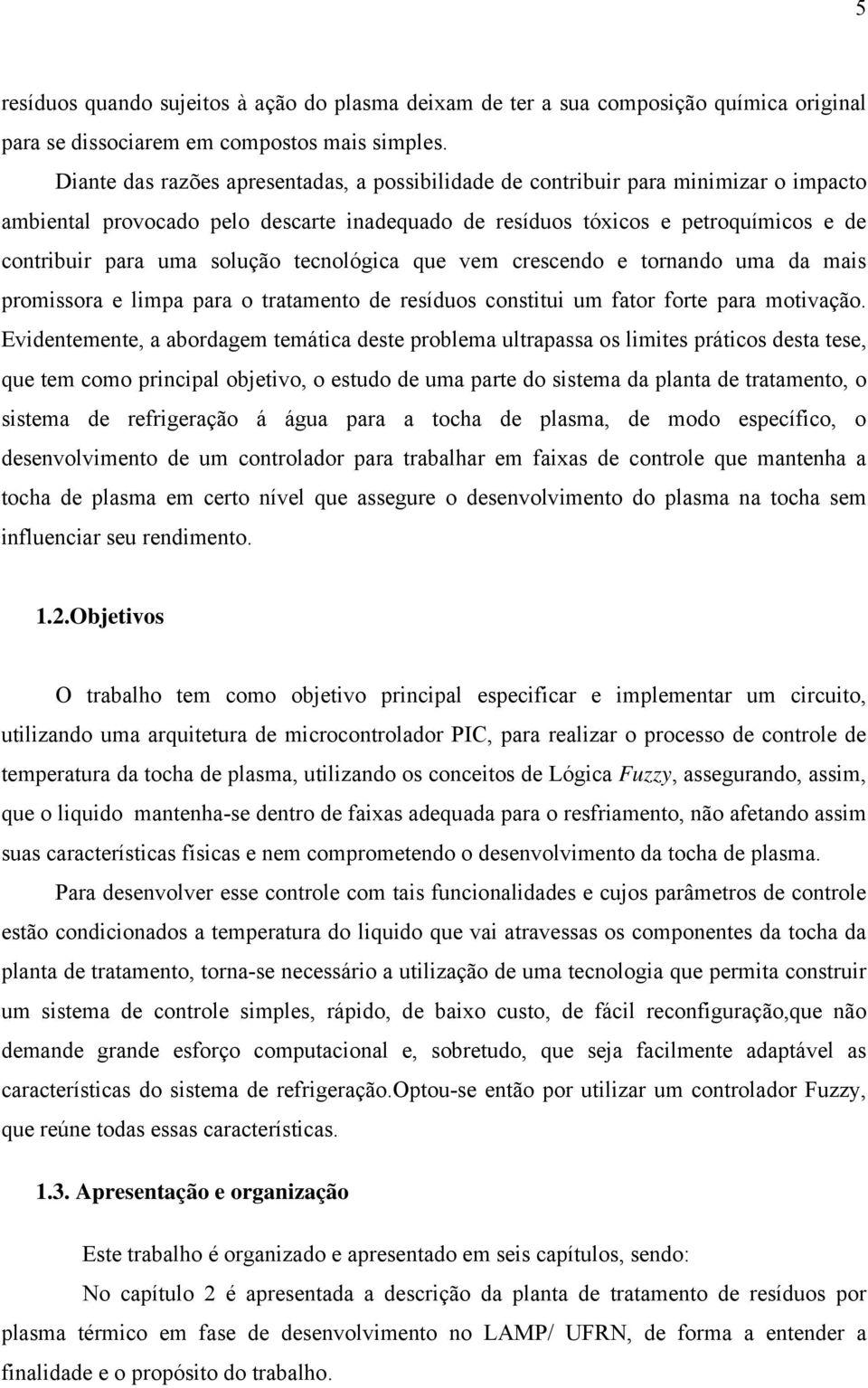 5

resíduos quando sujeitos à ação do plasma deixam de ter a sua composição química original para se dissociarem em compostos mais simples.

Diante das razões apresentadas, a possibilidade de contribuir para minimizar o impacto ambiental provocado pelo descarte inadequado de resíduos tóxicos e petroquímicos e de contribuir para uma solução tecnológica que vem crescendo e tornando uma da mais promissora e limpa para o tratamento de resíduos constitui um fator forte para motivação. Evidentemente, a abordagem temática deste problema ultrapassa os limites práticos desta tese, que tem como principal objetivo, o estudo de uma parte do sistema da planta de tratamento, o sistema de refrigeração á água para a tocha de plasma, de modo específico, o desenvolvimento de um controlador para trabalhar em faixas de controle que mantenha a tocha de plasma em certo nível que assegure o desenvolvimento do plasma na tocha sem influenciar seu rendimento.

1.2.Objetivos

O trabalho tem como objetivo principal especificar e implementar um circuito, utilizando uma arquitetura de microcontrolador PIC, para realizar o processo de controle de temperatura da tocha de plasma, utilizando os conceitos de Lógica Fuzzy, assegurando, assim, que o liquido mantenha-se dentro de faixas adequada para o resfriamento, não afetando assim suas características físicas e nem comprometendo o desenvolvimento da tocha de plasma.

Para desenvolver esse controle com tais funcionalidades e cujos parâmetros de controle estão condicionados a temperatura do liquido que vai atravessas os componentes da tocha da planta de tratamento, torna-se necessário a utilização de uma tecnologia que permita construir um sistema de controle simples, rápido, de baixo custo, de fácil reconfiguração,que não demande grande esforço computacional e, sobretudo, que seja facilmente adaptável as características do sistema de refrigeração.Optou-se então por utilizar um controlador Fuzzy, que reúne todas essas características.

1.3. Apresentação e organização

Este trabalho é organizado e apresentado em seis capítulos, sendo:

No capítulo 2 é apresentada a descrição da planta de tratamento de resíduos por plasma térmico em fase de desenvolvimento no LAMP/ UFRN, de forma a entender a finalidade e o propósito do trabalho.